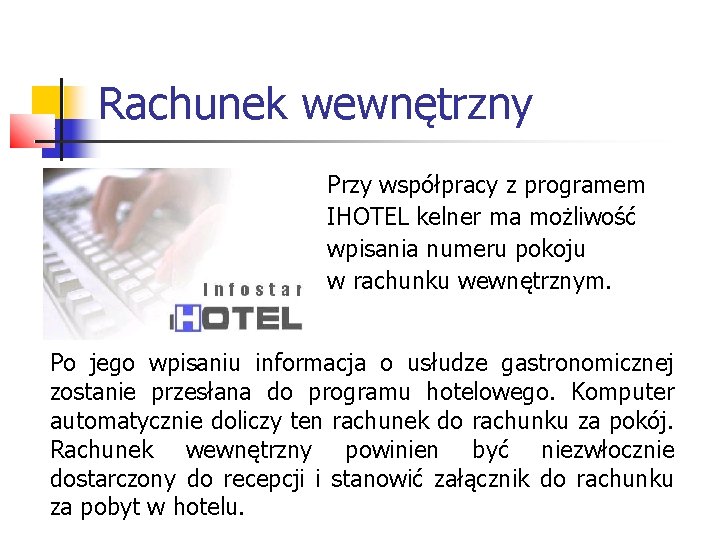 Rachunek wewnętrzny

Infostar
iHOTEL

Przy współpracy z programem IHOTEL kelner ma możliwość wpisania numeru pokoju w rachunku wewnętrznym.

Po jego wpisaniu informacja o usłudze gastronomicznej zostanie przesłana do programu hotelowego. Komputer automatycznie doliczy ten rachunek do rachunku za pokój. Rachunek wewnętrzny powinien być niezwłocznie dostarczony do recepcji i stanowić załącznik do rachunku za pobyt w hotelu.